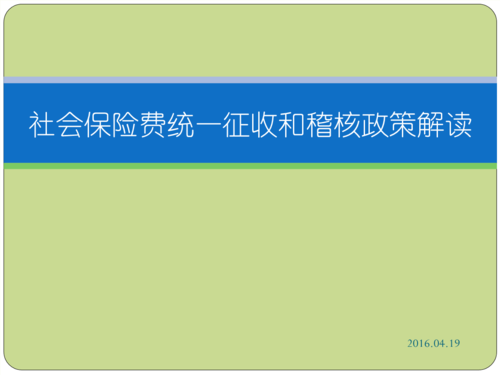 社会保险费统一征收和稽核政策解读

2016.04.19